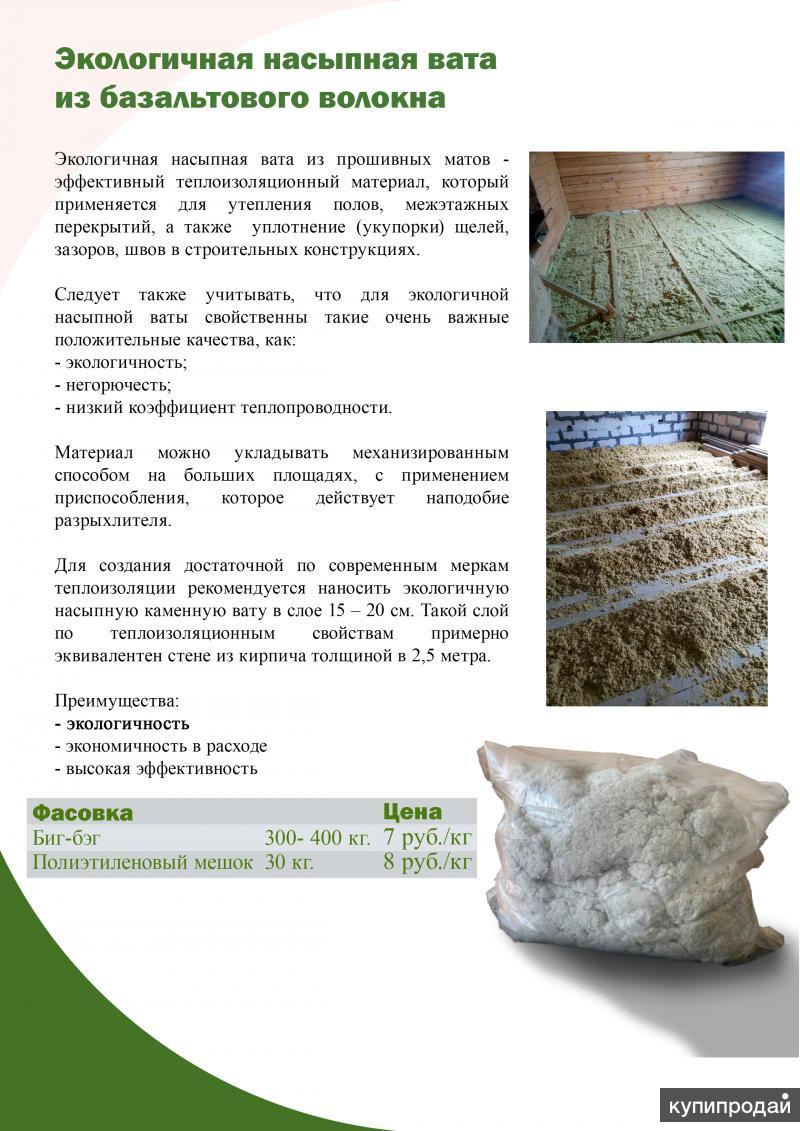 Экологичная насыпная вата из базальтового волокна

Экологичная насыпная вата из прошивных матов - эффективный теплоизоляционный материал, который применяется для утепления полов, межэтажных перекрытий, а также уплотнение (укупорки) щелей, зазоров, швов в строительных конструкциях.

Следует также учитывать, что для экологичной насыпной ваты свойственны такие очень важные положительные качества, как:
- экологичность;
- негорючесть;
- низкий коэффициент теплопроводности.

Материал можно укладывать механизированным способом на больших площадях, с применением приспособления, которое действует наподобие разрыхлителя.

Для создания достаточной по современным меркам теплоизоляции рекомендуется наносить экологичную насыпную каменную вату в слое 15 – 20 см. Такой слой по теплоизоляционным свойствам примерно эквивалентен стене из кирпича толщиной в 2,5 метра.

Преимущества:
- экологичность
- экономичность в расходе
- высокая эффективность

| Фасовка | | Цена |
|---|---|---|
| Биг-бэг | 300- 400 кг. | 7 руб./кг |
| Полиэтиленовый мешок | 30 кг. | 8 руб./кг |

купипродай